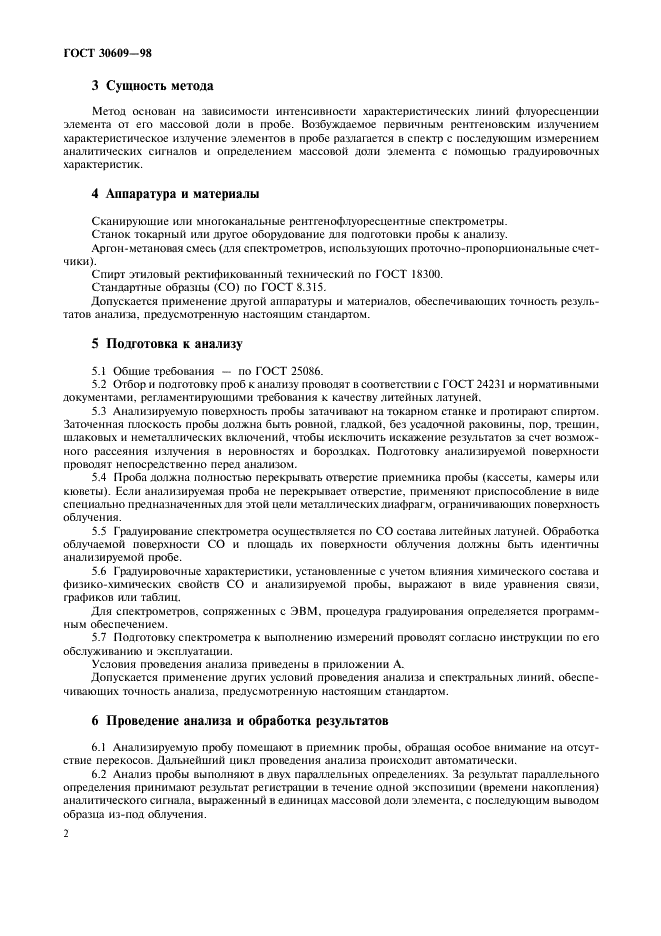 ГОСТ 30609—98

3 Сущность метода

Метод основан на зависимости интенсивности характеристических линий флуоресценции элемента от его массовой доли в пробе. Возбуждаемое первичным рентгеновским излучением характеристическое излучение элементов в пробе разлагается в спектр с последующим измерением аналитических сигналов и определением массовой доли элемента с помощью градуировочных характеристик.

4 Аппаратура и материалы

Сканирующие или многоканальные рентгенофлуоресцентные спектрометры.
Станок токарный или другое оборудование для подготовки пробы к анализу.
Аргон-метановая смесь (для спектрометров, использующих проточно-пропорциональные счетчики).
Спирт этиловый ректификованный технический по ГОСТ 18300.
Стандартные образцы (СО) по ГОСТ 8.315.
Допускается применение другой аппаратуры и материалов, обеспечивающих точность результатов анализа, предусмотренную настоящим стандартом.

5 Подготовка к анализу

5.1 Общие требования — по ГОСТ 25086.
5.2 Отбор и подготовку проб к анализу проводят в соответствии с ГОСТ 24231 и нормативными документами, регламентирующими требования к качеству литейных латуней.
5.3 Анализируемую поверхность пробы затачивают на токарном станке и протирают спиртом. Заточенная плоскость пробы должна быть ровной, гладкой, без усадочной раковины, пор, трещин, шлаковых и неметаллических включений, чтобы исключить искажение результатов за счет возможного рассеяния излучения в неровностях и бороздках. Подготовку анализируемой поверхности проводят непосредственно перед анализом.
5.4 Проба должна полностью перекрывать отверстие приемника пробы (кассеты, камеры или кюветы). Если анализируемая проба не перекрывает отверстие, применяют приспособление в виде специально предназначенных для этой цели металлических диафрагм, ограничивающих поверхность облучения.
5.5 Градуирование спектрометра осуществляется по СО состава литейных латуней. Обработка облучаемой поверхности СО и площадь их поверхности облучения должны быть идентичны анализируемой пробе.
5.6 Градуировочные характеристики, установленные с учетом влияния химического состава и физико-химических свойств СО и анализируемой пробы, выражают в виде уравнения связи, графиков или таблиц.
Для спектрометров, сопряженных с ЭВМ, процедура градуирования определяется программным обеспечением.
5.7 Подготовку спектрометра к выполнению измерений проводят согласно инструкции по его обслуживанию и эксплуатации.
Условия проведения анализа приведены в приложении А.
Допускается применение других условий проведения анализа и спектральных линий, обеспечивающих точность анализа, предусмотренную настоящим стандартом.

6 Проведение анализа и обработка результатов

6.1 Анализируемую пробу помещают в приемник пробы, обращая особое внимание на отсутствие перекосов. Дальнейший цикл проведения анализа происходит автоматически.
6.2 Анализ пробы выполняют в двух параллельных определениях. За результат параллельного определения принимают результат регистрации в течение одной экспозиции (времени накопления) аналитического сигнала, выраженный в единицах массовой доли элемента, с последующим выводом образца из-под облучения.

2